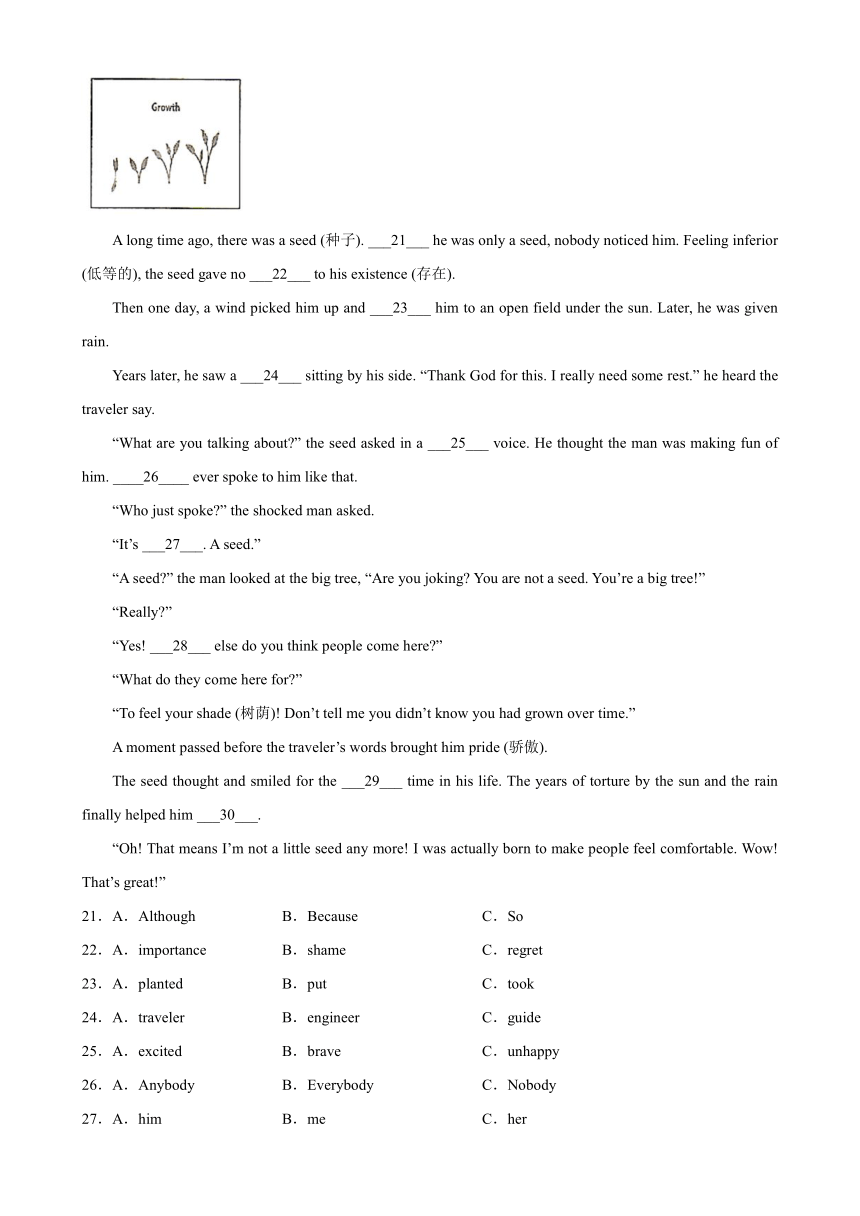 Growth

A long time ago, there was a seed (种子). ___21___ he was only a seed, nobody noticed him. Feeling inferior (低等的), the seed gave no ___22___ to his existence (存在).

Then one day, a wind picked him up and ___23___ him to an open field under the sun. Later, he was given rain.

Years later, he saw a ___24___ sitting by his side. “Thank God for this. I really need some rest.” he heard the traveler say.

“What are you talking about?” the seed asked in a ___25___ voice. He thought the man was making fun of him. ____26____ ever spoke to him like that.

“Who just spoke?” the shocked man asked.

“It’s ___27___. A seed.”

“A seed?” the man looked at the big tree, “Are you joking? You are not a seed. You’re a big tree!”

“Really?”

“Yes! ___28___ else do you think people come here?”

“What do they come here for?”

“To feel your shade (树荫)! Don’t tell me you didn’t know you had grown over time.”

A moment passed before the traveler’s words brought him pride (骄傲).

The seed thought and smiled for the ___29___ time in his life. The years of torture by the sun and the rain finally helped him ___30___.

“Oh! That means I’m not a little seed any more! I was actually born to make people feel comfortable. Wow! That’s great!”

21．A．Although B．Because C．So
22．A．importance B．shame C．regret
23．A．planted B．put C．took
24．A．traveler B．engineer C．guide
25．A．excited B．brave C．unhappy
26．A．Anybody B．Everybody C．Nobody
27．A．him B．me C．her